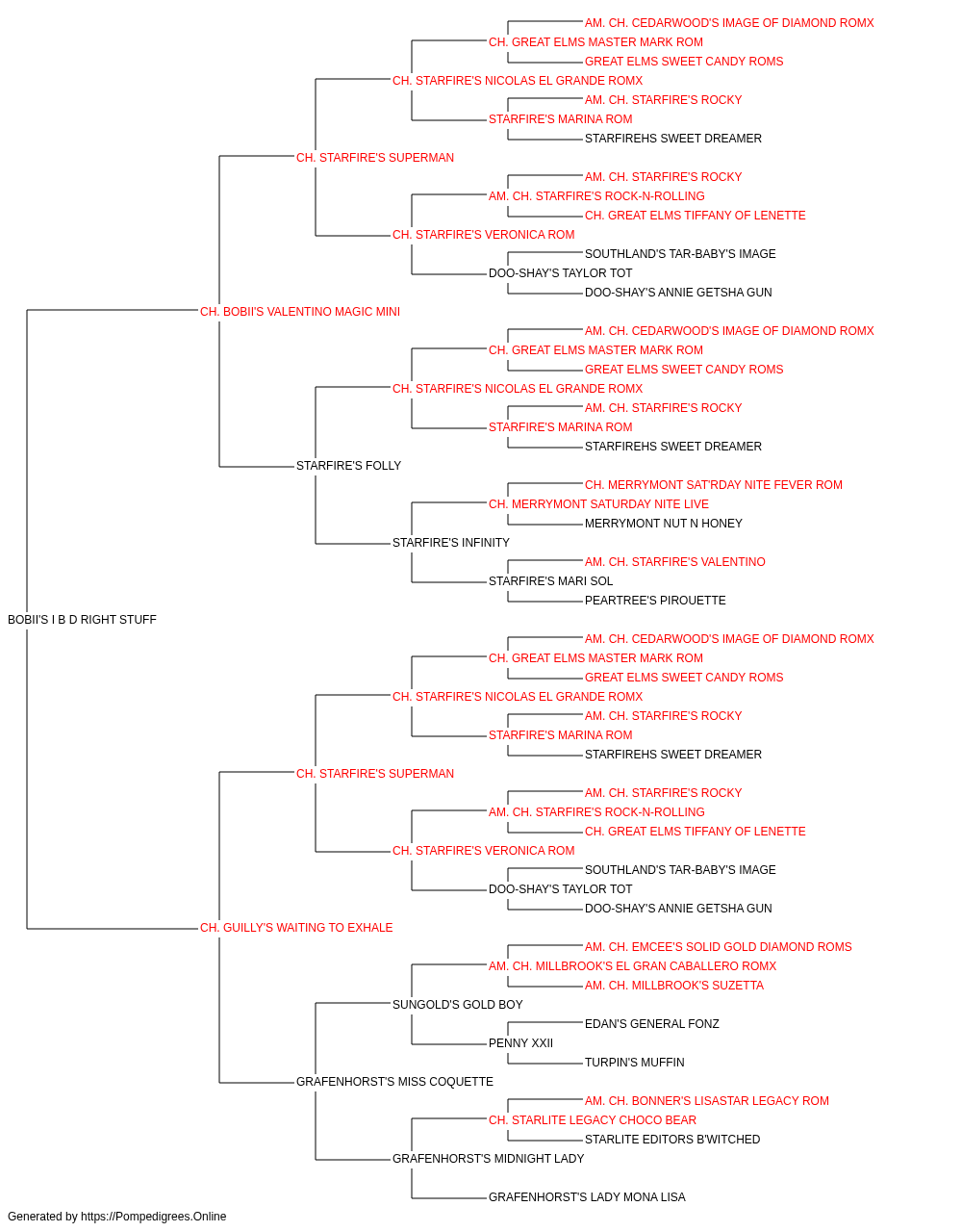 AM. CH. CEDARWOOD'S IMAGE OF DIAMOND ROMX
CH. GREAT ELMS MASTER MARK ROM
GREAT ELMS SWEET CANDY ROMS
CH. STARFIRE'S NICOLAS EL GRANDE ROMX
AM. CH. STARFIRE'S ROCKY
STARFIRE'S MARINA ROM
STARFIREHS SWEET DREAMER
CH. STARFIRE'S SUPERMAN
AM. CH. STARFIRE'S ROCKY
AM. CH. STARFIRE'S ROCK-N-ROLLING
CH. GREAT ELMS TIFFANY OF LENETTE
CH. STARFIRE'S VERONICA ROM
SOUTHLAND'S TAR-BABY'S IMAGE
DOO-SHAY'S TAYLOR TOT
DOO-SHAY'S ANNIE GETSHA GUN
CH. BOBII'S VALENTINO MAGIC MINI
AM. CH. CEDARWOOD'S IMAGE OF DIAMOND ROMX
CH. GREAT ELMS MASTER MARK ROM
GREAT ELMS SWEET CANDY ROMS
CH. STARFIRE'S NICOLAS EL GRANDE ROMX
AM. CH. STARFIRE'S ROCKY
STARFIRE'S MARINA ROM
STARFIREHS SWEET DREAMER
STARFIRE'S FOLLY
CH. MERRYMONT SAT'RDAY NITE FEVER ROM
CH. MERRYMONT SATURDAY NITE LIVE
MERRYMONT NUT N HONEY
STARFIRE'S INFINITY
AM. CH. STARFIRE'S VALENTINO
STARFIRE'S MARI SOL
PEARTREE'S PIROUETTE
BOBII'S I B D RIGHT STUFF
AM. CH. CEDARWOOD'S IMAGE OF DIAMOND ROMX
CH. GREAT ELMS MASTER MARK ROM
GREAT ELMS SWEET CANDY ROMS
CH. STARFIRE'S NICOLAS EL GRANDE ROMX
AM. CH. STARFIRE'S ROCKY
STARFIRE'S MARINA ROM
STARFIREHS SWEET DREAMER
CH. STARFIRE'S SUPERMAN
AM. CH. STARFIRE'S ROCKY
AM. CH. STARFIRE'S ROCK-N-ROLLING
CH. GREAT ELMS TIFFANY OF LENETTE
CH. STARFIRE'S VERONICA ROM
SOUTHLAND'S TAR-BABY'S IMAGE
DOO-SHAY'S TAYLOR TOT
DOO-SHAY'S ANNIE GETSHA GUN
CH. GUILLY'S WAITING TO EXHALE
AM. CH. EMCEE'S SOLID GOLD DIAMOND ROMS
AM. CH. MILLBROOK'S EL GRAN CABALLERO ROMX
AM. CH. MILLBROOK'S SUZETTA
SUNGOLD'S GOLD BOY
EDAN'S GENERAL FONZ
PENNY XXII
TURPIN'S MUFFIN
GRAFENHORST'S MISS COQUETTE
AM. CH. BONNER'S LISASTAR LEGACY ROM
CH. STARLITE LEGACY CHOCO BEAR
STARLITE EDITORS B'WITCHED
GRAFENHORST'S MIDNIGHT LADY
GRAFENHORST'S LADY MONA LISA
Generated by https://Pompedigrees.Online